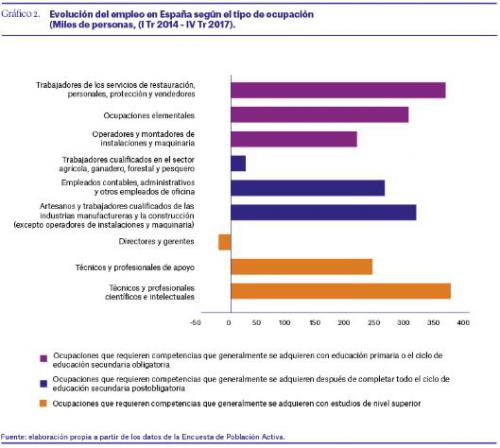 Gráfico 2. Evolución del empleo en España según el tipo de ocupación (Miles de personas, (I Tr 2014 - IV Tr 2017).

Trabajadores de los servicios de restauración, personales, protección y vendedores

Ocupaciones elementales

Operadores y montadores de instalaciones y maquinaria

Trabajadores cualificados en el sector agrícola, ganadero, forestal y pesquero

Empleados contables, administrativos y otros empleados de oficina

Artesanos y trabajadores cualificados de las industrias manufactureras y la construcción (excepto operadores de instalaciones y maquinaria)

Directores y gerentes

Técnicos y profesionales de apoyo

Técnicos y profesionales científicos e intelectuales

-50 0 50 100 150 200 250 300 350 400

Ocupaciones que requieren competencias que generalmente se adquieren con educación primaria o el ciclo de educación secundaria obligatoria

Ocupaciones que requieren competencias que generalmente se adquieren después de completar todo el ciclo de educación secundaria postobligatoria

Ocupaciones que requieren competencias que generalmente se adquieren con estudios de nivel superior

Fuente: elaboración propia a partir de los datos de la Encuesta de Población Activa.